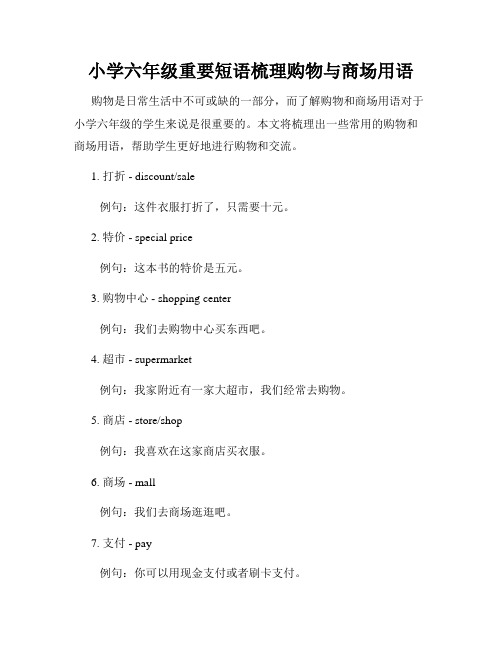 小学六年级重要短语梳理购物与商场用语

购物是日常生活中不可或缺的一部分，而了解购物和商场用语对于小学六年级的学生来说是很重要的。本文将梳理出一些常用的购物和商场用语，帮助学生更好地进行购物和交流。

1. 打折 - discount/sale

例句：这件衣服打折了，只需要十元。

2. 特价 - special price

例句：这本书的特价是五元。

3. 购物中心 - shopping center

例句：我们去购物中心买东西吧。

4. 超市 - supermarket

例句：我家附近有一家大超市，我们经常去购物。

5. 商店 - store/shop

例句：我喜欢在这家商店买衣服。

6. 商场 - mall

例句：我们去商场逛逛吧。

7. 支付 - pay

例句：你可以用现金支付或者刷卡支付。